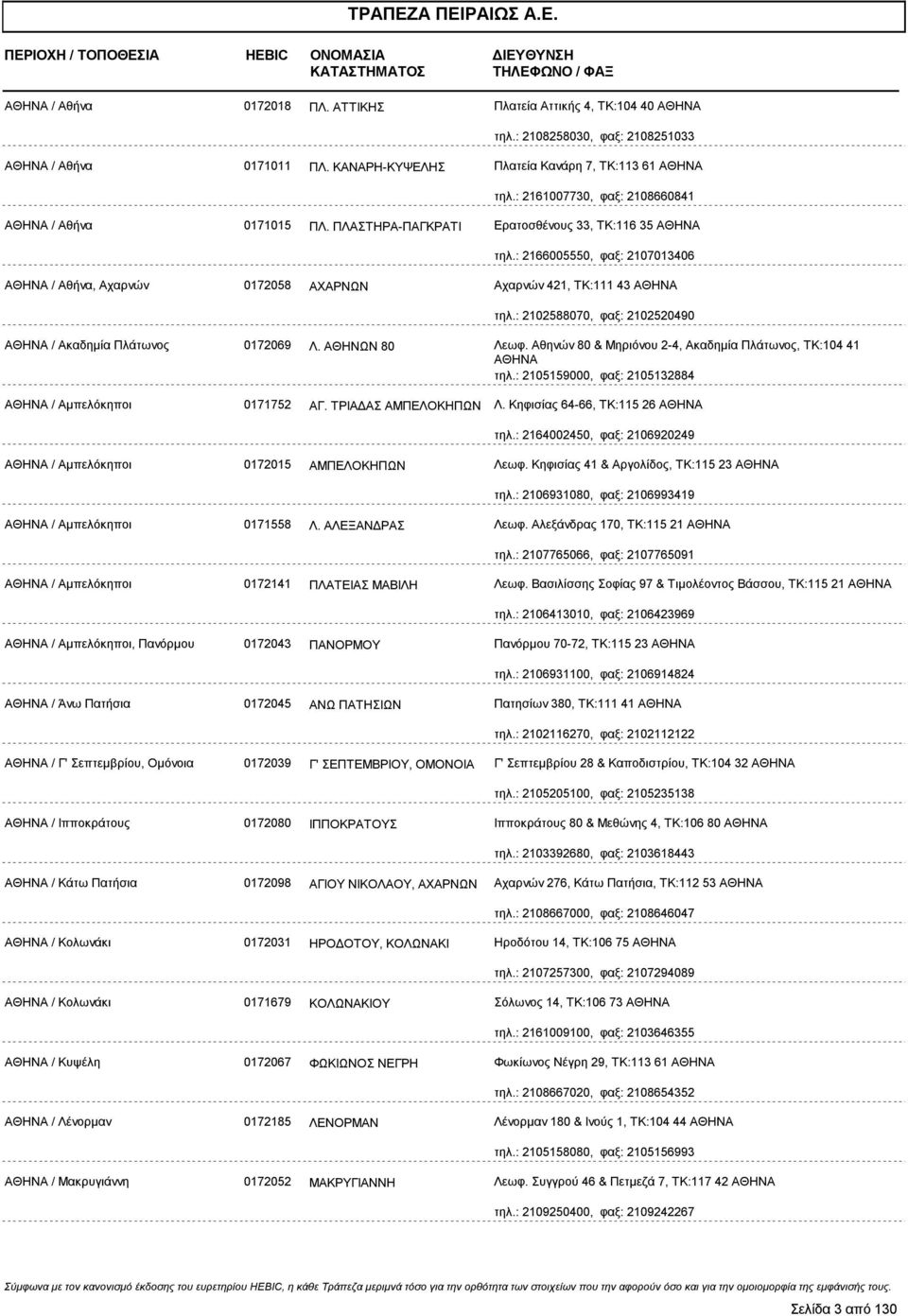 ΤΡΑΠΕΖΑ ΠΕΙΡΑΙΩΣ Α.Ε.

| ΠΕΡΙΟΧΗ / ΤΟΠΟΘΕΣΙΑ | HEBIC | ΟΝΟΜΑΣΙΑ ΚΑΤΑΣΤΗΜΑΤΟΣ | ΔΙΕΥΘΥΝΣΗ ΤΗΛΕΦΩΝΟ / ΦΑΞ |
|---|---|---|---|
| ΑΘΗΝΑ / Αθήνα | 0172018 | ΠΛ. ΑΤΤΙΚΗΣ | Πλατεία Αττικής 4, ΤΚ:104 40 ΑΘΗΝΑ τηλ.: 2108258030, φαξ: 2108251033 |
| ΑΘΗΝΑ / Αθήνα | 0171011 | ΠΛ. ΚΑΝΑΡΗ-ΚΥΨΕΛΗΣ | Πλατεία Κανάρη 7, ΤΚ:113 61 ΑΘΗΝΑ τηλ.: 2161007730, φαξ: 2108660841 |
| ΑΘΗΝΑ / Αθήνα | 0171015 | ΠΛ. ΠΛΑΣΤΗΡΑ-ΠΑΓΚΡΑΤΙ | Ερατοσθένους 33, ΤΚ:116 35 ΑΘΗΝΑ τηλ.: 2166005550, φαξ: 2107013406 |
| ΑΘΗΝΑ / Αθήνα, Αχαρνών | 0172058 | ΑΧΑΡΝΩΝ | Αχαρνών 421, ΤΚ:111 43 ΑΘΗΝΑ τηλ.: 2102588070, φαξ: 2102520490 |
| ΑΘΗΝΑ / Ακαδημία Πλάτωνος | 0172069 | Λ. ΑΘΗΝΩΝ 80 | Λεωφ. Αθηνών 80 & Μηριόνου 2-4, Ακαδημία Πλάτωνος, ΤΚ:104 41 ΑΘΗΝΑ τηλ.: 2105159000, φαξ: 2105132884 |
| ΑΘΗΝΑ / Αμπελόκηποι | 0171752 | ΑΓ. ΤΡΙΑΔΑΣ ΑΜΠΕΛΟΚΗΠΩΝ | Λ. Κηφισίας 64-66, ΤΚ:115 26 ΑΘΗΝΑ τηλ.: 2164002450, φαξ: 2106920249 |
| ΑΘΗΝΑ / Αμπελόκηποι | 0172015 | ΑΜΠΕΛΟΚΗΠΩΝ | Λεωφ. Κηφισίας 41 & Αργολίδος, ΤΚ:115 23 ΑΘΗΝΑ τηλ.: 2106931080, φαξ: 2106993419 |
| ΑΘΗΝΑ / Αμπελόκηποι | 0171558 | Λ. ΑΛΕΞΑΝΔΡΑΣ | Λεωφ. Αλεξάνδρας 170, ΤΚ:115 21 ΑΘΗΝΑ τηλ.: 2107765066, φαξ: 2107765091 |
| ΑΘΗΝΑ / Αμπελόκηποι | 0172141 | ΠΛΑΤΕΙΑΣ ΜΑΒΙΛΗ | Λεωφ. Βασιλίσσης Σοφίας 97 & Τιμολέοντος Βάσσου, ΤΚ:115 21 ΑΘΗΝΑ τηλ.: 2106413010, φαξ: 2106423969 |
| ΑΘΗΝΑ / Αμπελόκηποι, Πανόρμου | 0172043 | ΠΑΝΟΡΜΟΥ | Πανόρμου 70-72, ΤΚ:115 23 ΑΘΗΝΑ τηλ.: 2106931100, φαξ: 2106914824 |
| ΑΘΗΝΑ / Άνω Πατήσια | 0172045 | ΑΝΩ ΠΑΤΗΣΙΩΝ | Πατησίων 380, ΤΚ:111 41 ΑΘΗΝΑ τηλ.: 2102116270, φαξ: 2102112122 |
| ΑΘΗΝΑ / Γ' Σεπτεμβρίου, Ομόνοια | 0172039 | Γ' ΣΕΠΤΕΜΒΡΙΟΥ, ΟΜΟΝΟΙΑ | Γ' Σεπτεμβρίου 28 & Καποδιστρίου, ΤΚ:104 32 ΑΘΗΝΑ τηλ.: 2105205100, φαξ: 2105235138 |
| ΑΘΗΝΑ / Ιπποκράτους | 0172080 | ΙΠΠΟΚΡΑΤΟΥΣ | Ιπποκράτους 80 & Μεθώνης 4, ΤΚ:106 80 ΑΘΗΝΑ τηλ.: 2103392680, φαξ: 2103618443 |
| ΑΘΗΝΑ / Κάτω Πατήσια | 0172098 | ΑΓΙΟΥ ΝΙΚΟΛΑΟΥ, ΑΧΑΡΝΩΝ | Αχαρνών 276, Κάτω Πατήσια, ΤΚ:112 53 ΑΘΗΝΑ τηλ.: 2108667000, φαξ: 2108646047 |
| ΑΘΗΝΑ / Κολωνάκι | 0172031 | ΗΡΟΔΟΤΟΥ, ΚΟΛΩΝΑΚΙ | Ηροδότου 14, ΤΚ:106 75 ΑΘΗΝΑ τηλ.: 2107257300, φαξ: 2107294089 |
| ΑΘΗΝΑ / Κολωνάκι | 0171679 | ΚΟΛΩΝΑΚΙΟΥ | Σόλωνος 14, ΤΚ:106 73 ΑΘΗΝΑ τηλ.: 2161009100, φαξ: 2103646355 |
| ΑΘΗΝΑ / Κυψέλη | 0172067 | ΦΩΚΙΩΝΟΣ ΝΕΓΡΗ | Φωκίωνος Νέγρη 29, ΤΚ:113 61 ΑΘΗΝΑ τηλ.: 2108667020, φαξ: 2108654352 |
| ΑΘΗΝΑ / Λένορμαν | 0172185 | ΛΕΝΟΡΜΑΝ | Λένορμαν 180 & Ινούς 1, ΤΚ:104 44 ΑΘΗΝΑ τηλ.: 2105158080, φαξ: 2105156993 |
| ΑΘΗΝΑ / Μακρυγιάννη | 0172052 | ΜΑΚΡΥΓΙΑΝΝΗ | Λεωφ. Συγγρού 46 & Πετμεζά 7, ΤΚ:117 42 ΑΘΗΝΑ τηλ.: 2109250400, φαξ: 2109242267 |

Σύμφωνα με τον κανονισμό έκδοσης του ευρετηρίου HEBIC, η κάθε Τράπεζα μεριμνά τόσο για την ορθότητα των στοιχείων που την αφορούν όσο και για την ομοιομορφία της εμφάνισής τους.

Σελίδα 3 από 130